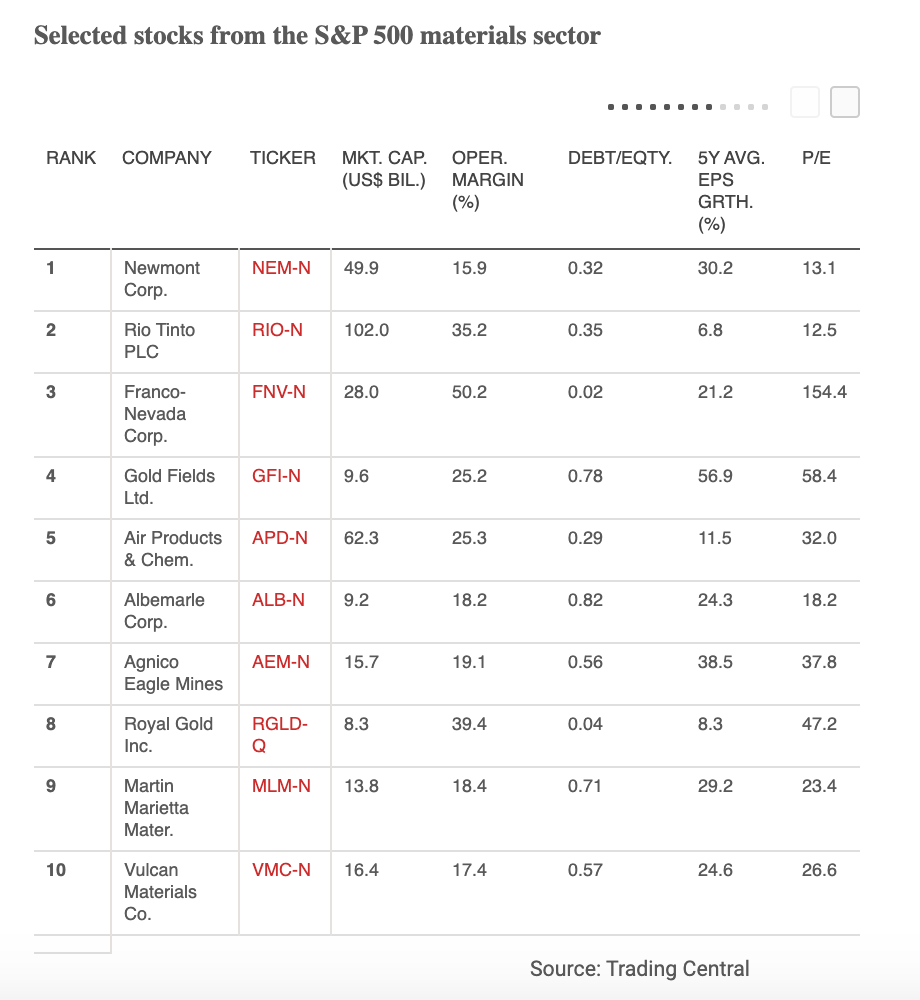 Selected stocks from the S&P 500 materials sector

| RANK | COMPANY | TICKER | MKT. CAP. (US$ BIL.) | OPER. MARGIN (%) | DEBT/EQTY. | 5Y AVG. EPS GRTH. (%) | P/E |
|---|---|---|---|---|---|---|---|
| 1 | Newmont Corp. | NEM-N | 49.9 | 15.9 | 0.32 | 30.2 | 13.1 |
| 2 | Rio Tinto PLC | RIO-N | 102.0 | 35.2 | 0.35 | 6.8 | 12.5 |
| 3 | Franco-Nevada Corp. | FNV-N | 28.0 | 50.2 | 0.02 | 21.2 | 154.4 |
| 4 | Gold Fields Ltd. | GFI-N | 9.6 | 25.2 | 0.78 | 56.9 | 58.4 |
| 5 | Air Products & Chem. | APD-N | 62.3 | 25.3 | 0.29 | 11.5 | 32.0 |
| 6 | Albemarle Corp. | ALB-N | 9.2 | 18.2 | 0.82 | 24.3 | 18.2 |
| 7 | Agnico Eagle Mines | AEM-N | 15.7 | 19.1 | 0.56 | 38.5 | 37.8 |
| 8 | Royal Gold Inc. | RGLD-Q | 8.3 | 39.4 | 0.04 | 8.3 | 47.2 |
| 9 | Martin Marietta Mater. | MLM-N | 13.8 | 18.4 | 0.71 | 29.2 | 23.4 |
| 10 | Vulcan Materials Co. | VMC-N | 16.4 | 17.4 | 0.57 | 24.6 | 26.6 |

Source: Trading Central